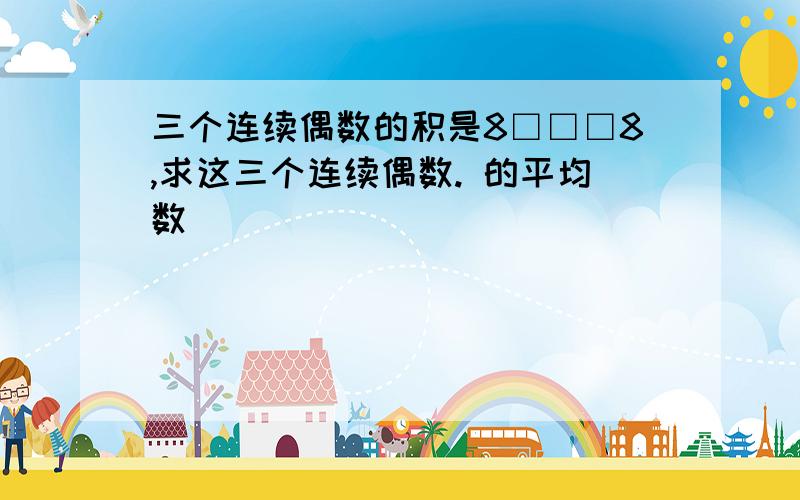 三个连续偶数的积是8□□□8,求这三个连续偶数. 的平均数